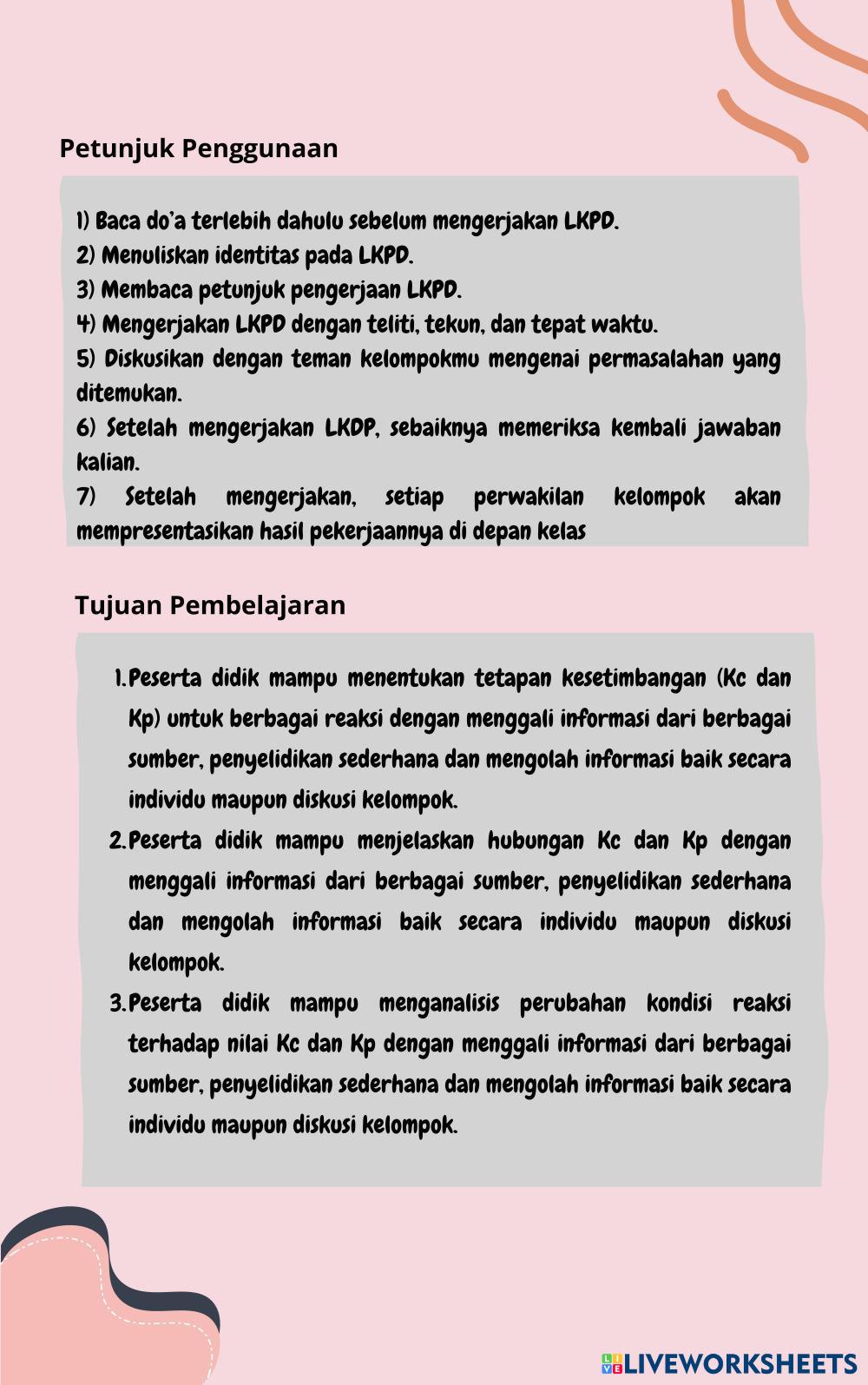 Petunjuk Penggunaan

1) Baca do'a terlebih dahulu sebelum mengerjakan LKPD.
2) Menuliskan identitas pada LKPD.
3) Membaca petunjuk pengerjaan LKPD.
4) Mengerjakan LKPD dengan teliti, tekun, dan tepat waktu.
5) Diskusikan dengan teman kelompokmu mengenai permasalahan yang ditemukan.
6) Setelah mengerjakan LKDP, sebaiknya memeriksa kembali jawaban kalian.
7) Setelah mengerjakan, setiap perwakilan kelompok akan mempresentasikan hasil pekerjaannya di depan kelas

Tujuan Pembelajaran

1. Peserta didik mampu menentukan tetapan kesetimbangan (Kc dan Kp) untuk berbagai reaksi dengan menggali informasi dari berbagai sumber, penyelidikan sederhana dan mengolah informasi baik secara individu maupun diskusi kelompok.
2. Peserta didik mampu menjelaskan hubungan Kc dan Kp dengan menggali informasi dari berbagai sumber, penyelidikan sederhana dan mengolah informasi baik secara individu maupun diskusi kelompok.
3. Peserta didik mampu menganalisis perubahan kondisi reaksi terhadap nilai Kc dan Kp dengan menggali informasi dari berbagai sumber, penyelidikan sederhana dan mengolah informasi baik secara individu maupun diskusi kelompok.

LIVEWORKSHEETS